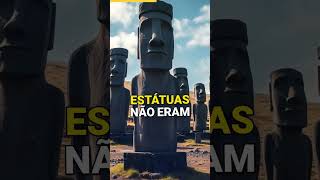 ESTÁTUAS
NÃO ERAM